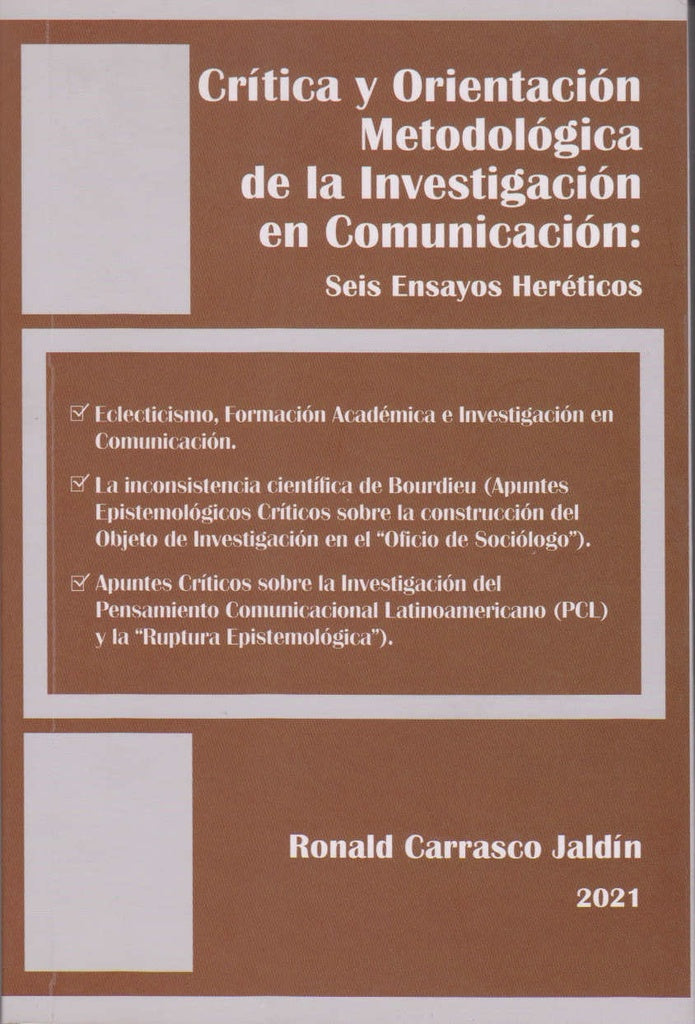 Crítica y Orientación Metodológica de la Investigación en Comunicación:

Seis Ensayos Heréticos

☑ Eclecticismo, Formación Académica e Investigación en Comunicación.

☑ La inconsistencia científica de Bourdieu (Apuntes Epistemológicos Críticos sobre la construcción del Objeto de Investigación en el "Oficio de Sociólogo").

☑ Apuntes Críticos sobre la Investigación del Pensamiento Comunicacional Latinoamericano (PCL) y la "Ruptura Epistemológica").

Ronald Carrasco Jaldín

2021